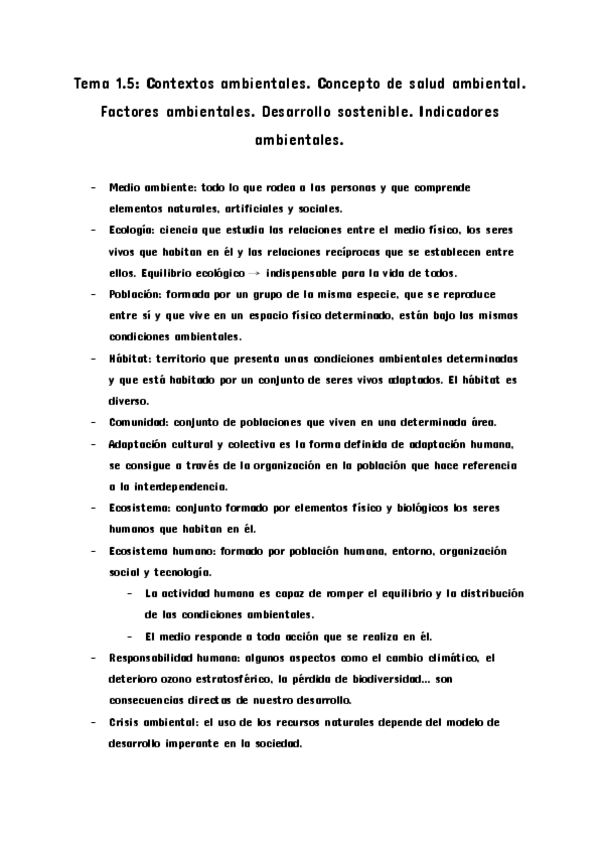 Tema 1.5: Contextos ambientales. Concepto de salud ambiental. Factores ambientales. Desarrollo sostenible. Indicadores ambientales.

- Medio ambiente: todo lo que rodea a las personas y que comprende elementos naturales, artificiales y sociales.
- Ecología: ciencia que estudia las relaciones entre el medio físico, los seres vivos que habitan en él y las relaciones recíprocas que se establecen entre ellos. Equilibrio ecológico → indispensable para la vida de todos.
- Población: formada por un grupo de la misma especie, que se reproduce entre sí y que vive en un espacio físico determinado, están bajo las mismas condiciones ambientales.
- Hábitat: territorio que presenta unas condiciones ambientales determinadas y que está habitado por un conjunto de seres vivos adaptados. El hábitat es diverso.
- Comunidad: conjunto de poblaciones que viven en una determinada área.
- Adaptación cultural y colectiva es la forma definida de adaptación humana, se consigue a través de la organización en la población que hace referencia a la interdependencia.
- Ecosistema: conjunto formado por elementos físico y biológicos los seres humanos que habitan en él.
- Ecosistema humano: formado por población humana, entorno, organización social y tecnología.
  - La actividad humana es capaz de romper el equilibrio y la distribución de las condiciones ambientales.
  - El medio responde a toda acción que se realiza en él.
- Responsabilidad humana: algunos aspectos como el cambio climático, el deterioro ozono estratosférico, la pérdida de biodiversidad... son consecuencias directas de nuestro desarrollo.
- Crisis ambiental: el uso de los recursos naturales depende del modelo de desarrollo imperante en la sociedad.